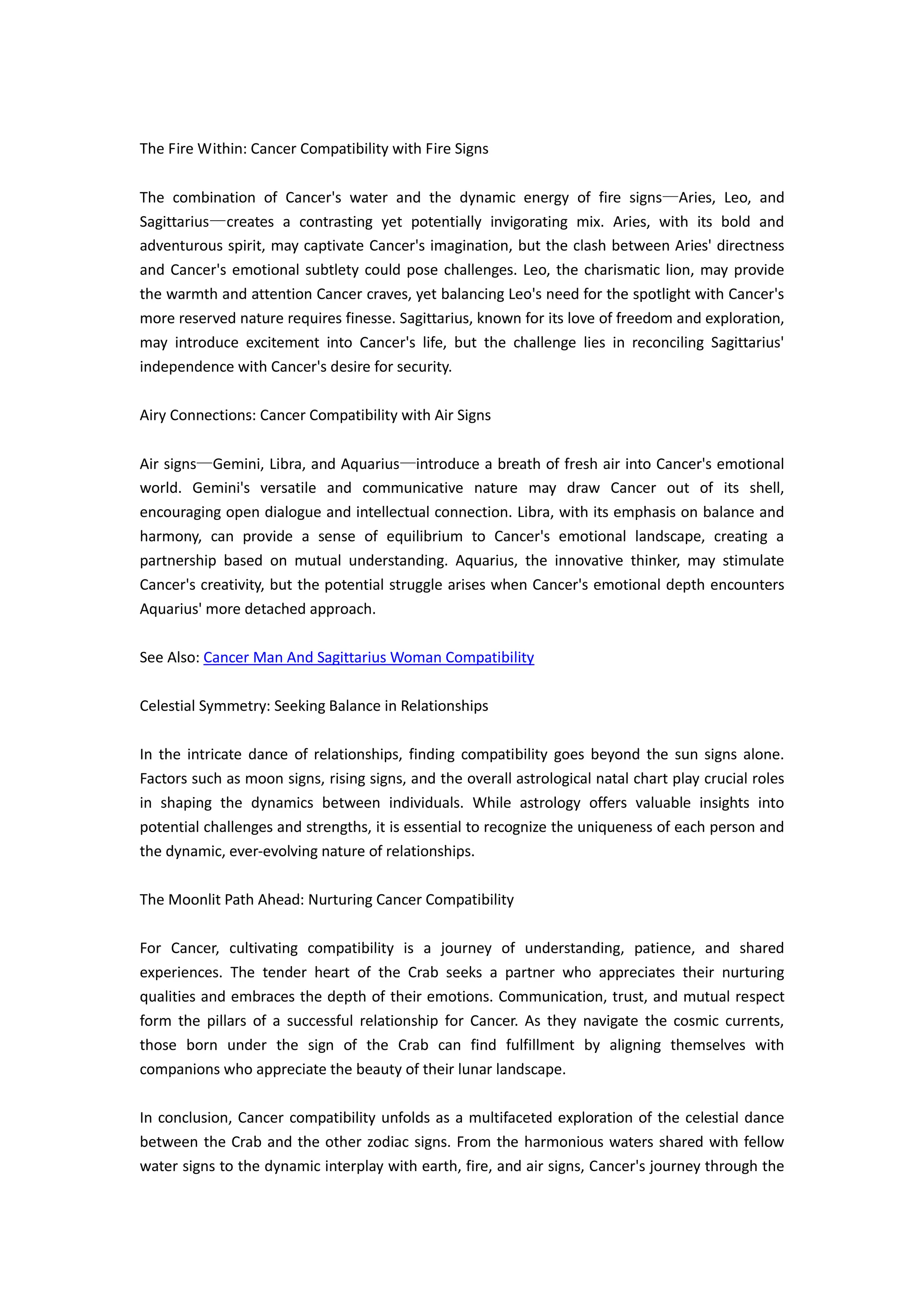 The Fire Within: Cancer Compatibility with Fire Signs

The combination of Cancer's water and the dynamic energy of fire signs—Aries, Leo, and Sagittarius—creates a contrasting yet potentially invigorating mix. Aries, with its bold and adventurous spirit, may captivate Cancer's imagination, but the clash between Aries' directness and Cancer's emotional subtlety could pose challenges. Leo, the charismatic lion, may provide the warmth and attention Cancer craves, yet balancing Leo's need for the spotlight with Cancer's more reserved nature requires finesse. Sagittarius, known for its love of freedom and exploration, may introduce excitement into Cancer's life, but the challenge lies in reconciling Sagittarius' independence with Cancer's desire for security.

Airy Connections: Cancer Compatibility with Air Signs

Air signs—Gemini, Libra, and Aquarius—introduce a breath of fresh air into Cancer's emotional world. Gemini's versatile and communicative nature may draw Cancer out of its shell, encouraging open dialogue and intellectual connection. Libra, with its emphasis on balance and harmony, can provide a sense of equilibrium to Cancer's emotional landscape, creating a partnership based on mutual understanding. Aquarius, the innovative thinker, may stimulate Cancer's creativity, but the potential struggle arises when Cancer's emotional depth encounters Aquarius' more detached approach.

See Also: Cancer Man And Sagittarius Woman Compatibility

Celestial Symmetry: Seeking Balance in Relationships

In the intricate dance of relationships, finding compatibility goes beyond the sun signs alone. Factors such as moon signs, rising signs, and the overall astrological natal chart play crucial roles in shaping the dynamics between individuals. While astrology offers valuable insights into potential challenges and strengths, it is essential to recognize the uniqueness of each person and the dynamic, ever-evolving nature of relationships.

The Moonlit Path Ahead: Nurturing Cancer Compatibility

For Cancer, cultivating compatibility is a journey of understanding, patience, and shared experiences. The tender heart of the Crab seeks a partner who appreciates their nurturing qualities and embraces the depth of their emotions. Communication, trust, and mutual respect form the pillars of a successful relationship for Cancer. As they navigate the cosmic currents, those born under the sign of the Crab can find fulfillment by aligning themselves with companions who appreciate the beauty of their lunar landscape.

In conclusion, Cancer compatibility unfolds as a multifaceted exploration of the celestial dance between the Crab and the other zodiac signs. From the harmonious waters shared with fellow water signs to the dynamic interplay with earth, fire, and air signs, Cancer's journey through the